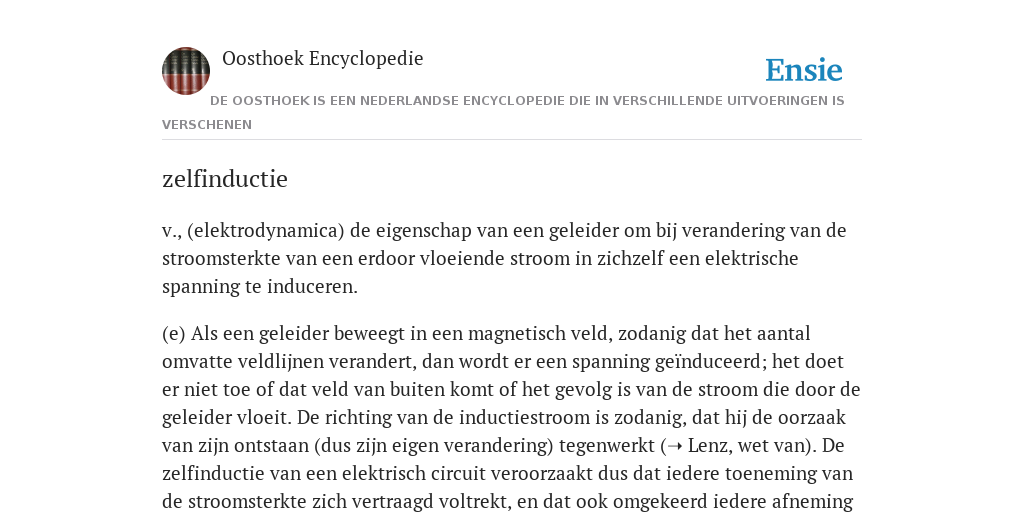 Oosthoek Encyclopedie

Ensie

DE OOSTHOEK IS EEN NEDERLANDSE ENCYCLOPEDIE DIE IN VERSCHILLENDE UITVOERINGEN IS VERSCHENEN

zelfinductie

v., (elektrodynamica) de eigenschap van een geleider om bij verandering van de stroomsterkte van een erdoor vloeiende stroom in zichzelf een elektrische spanning te induceren.

(e) Als een geleider beweegt in een magnetisch veld, zodanig dat het aantal omvatte veldlijnen verandert, dan wordt er een spanning geïnduceerd; het doet er niet toe of dat veld van buiten komt of het gevolg is van de stroom die door de geleider vloeit. De richting van de inductiestroom is zodanig, dat hij de oorzaak van zijn ontstaan (dus zijn eigen verandering) tegenwerkt (➝ Lenz, wet van). De zelfinductie van een elektrisch circuit veroorzaakt dus dat iedere toeneming van de stroomsterkte zich vertraagd voltrekt, en dat ook omgekeerd iedere afneming